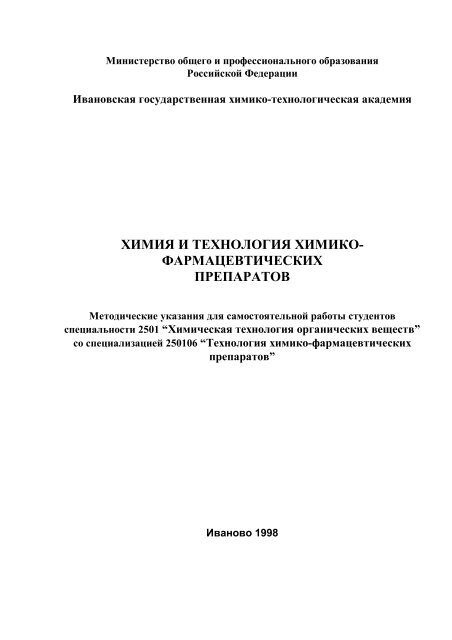 Министерство общего и профессионального образования
Российской Федерации

Ивановская государственная химико-технологическая академия

ХИМИЯ И ТЕХНОЛОГИЯ ХИМИКО-ФАРМАЦЕВТИЧЕСКИХ
ПРЕПАРАТОВ

Методические указания для самостоятельной работы студентов специальности 2501 “Химическая технология органических веществ” со специализацией 250106 “Технология химико-фармацевтических препаратов”

Иваново 1998